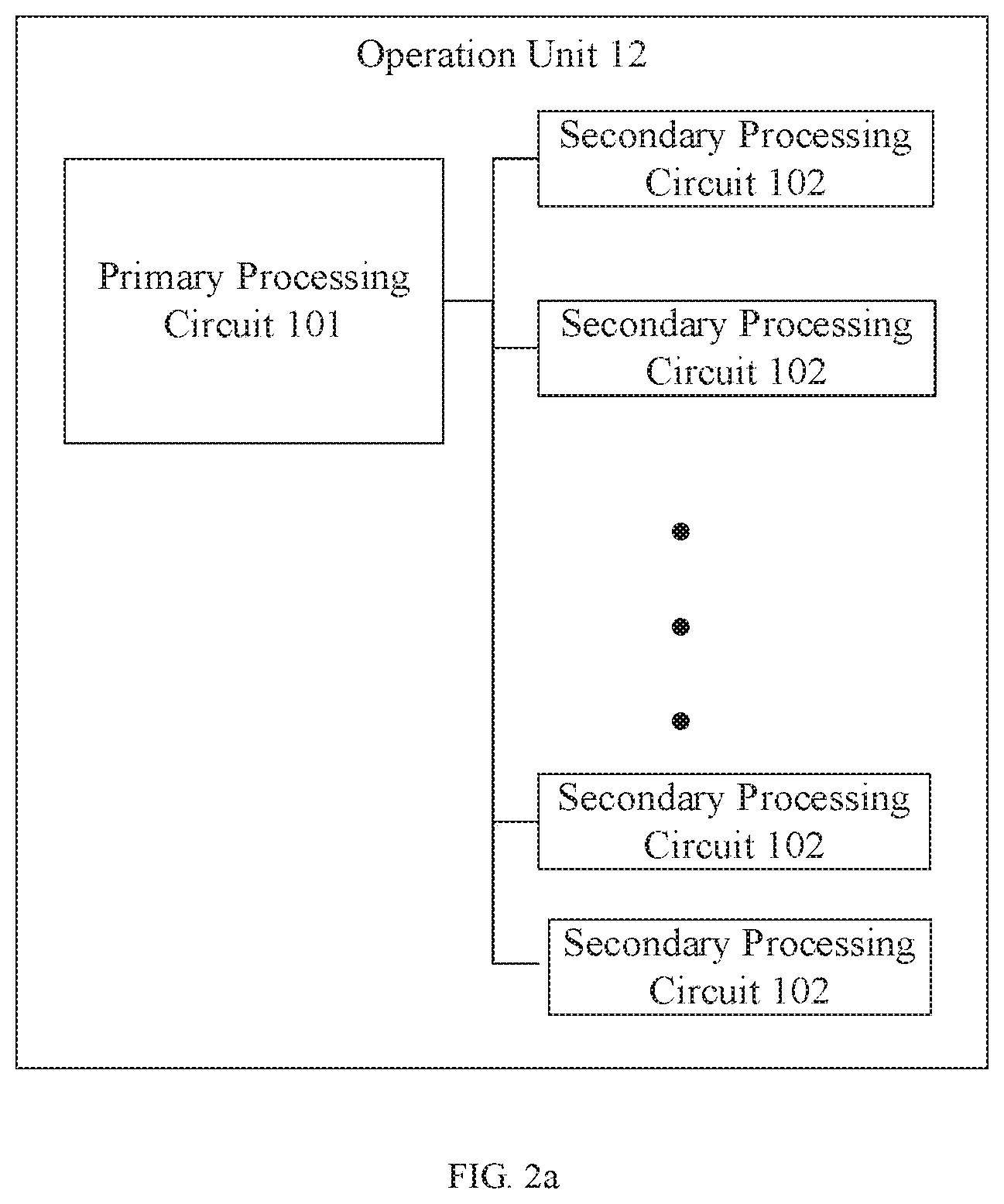 Operation Unit 12

Primary Processing Circuit 101

Secondary Processing Circuit 102

Secondary Processing Circuit 102

Secondary Processing Circuit 102

Secondary Processing Circuit 102

FIG. 2a